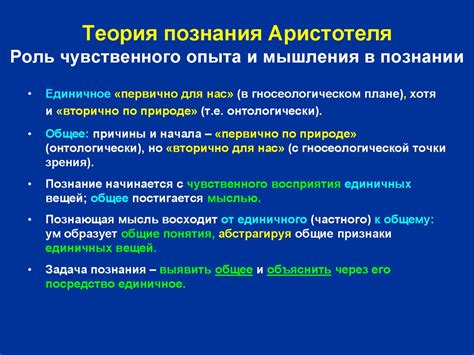 Теория познания Аристотеля
Роль чувственного опыта и мышления в познании

• Единичное «первично для нас» (в гносеологическом плане), хотя и «вторично по природе» (т.е. онтологически).

• Общее: причины и начала – «первично по природе» (онтологически), но «вторично для нас» (с гносеологической точки зрения).

• Познание начинается с чувственного восприятия единичных вещей; общее постигается мыслью.

• Познающая мысль восходит от единичного (частного) к общему: ум образует общие понятия, абстрагируя общие признаки единичных вещей.

• Задача познания – выявить общее и объяснить через его посредство единичное.